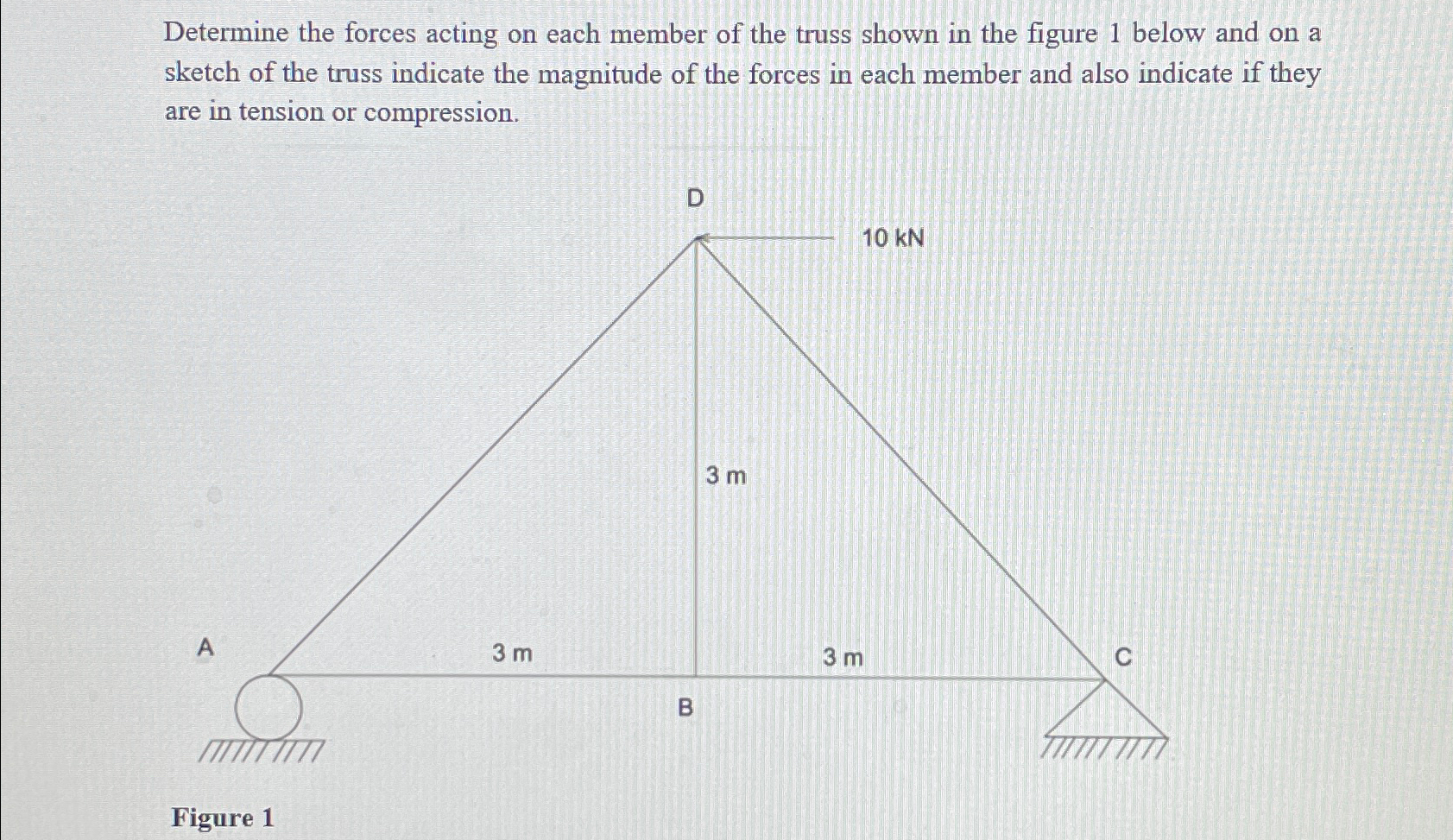 Determine the forces acting on each member of the truss shown in the figure 1 below and on a sketch of the truss indicate the magnitude of the forces in each member and also indicate if they are in tension or compression.

D

10 kN

3 m

A

3 m

3 m

C

B

Figure 1